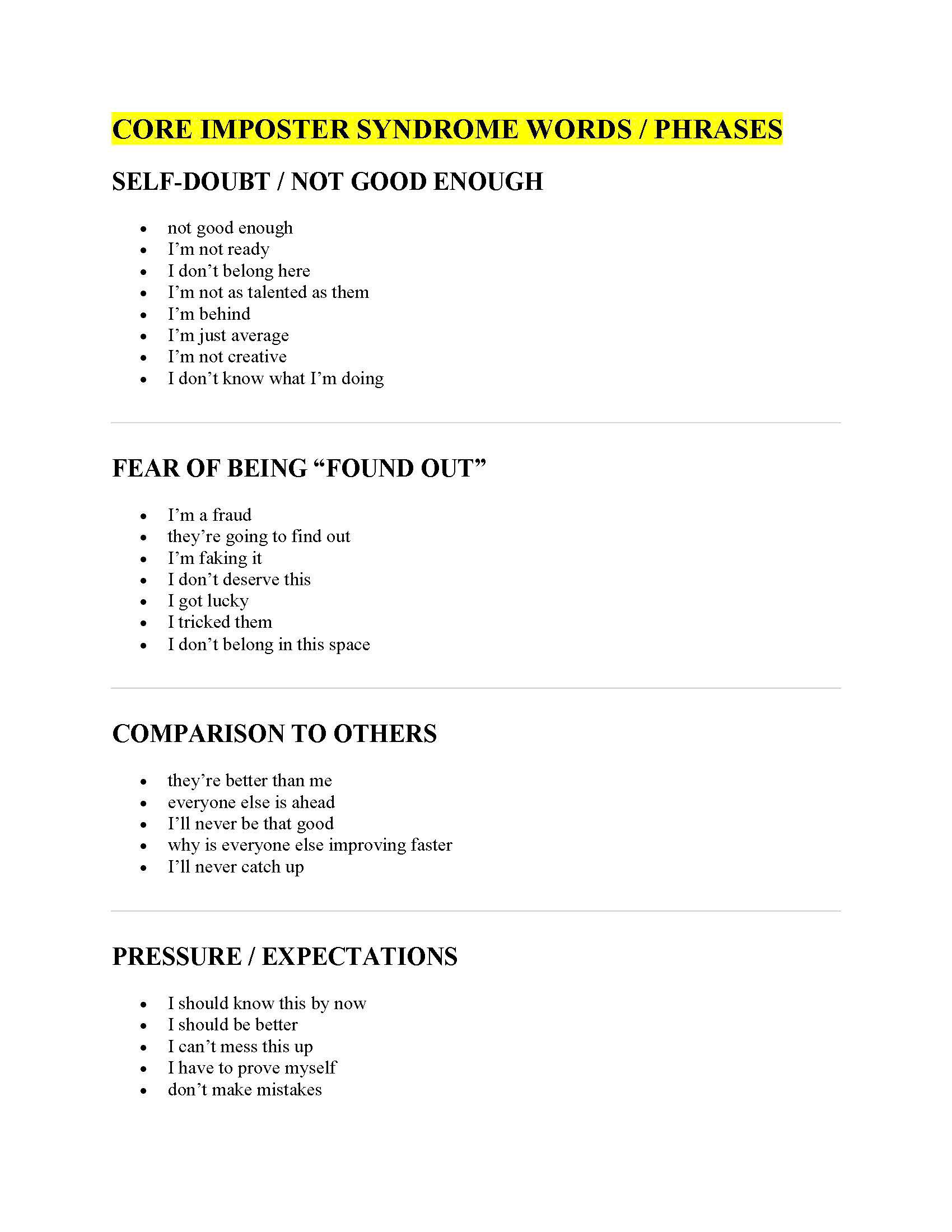 CORE IMPOSTER SYNDROME WORDS / PHRASES

SELF-DOUBT / NOT GOOD ENOUGH

- not good enough
- I’m not ready
- I don’t belong here
- I’m not as talented as them
- I’m behind
- I’m just average
- I’m not creative
- I don’t know what I’m doing

FEAR OF BEING “FOUND OUT”

- I’m a fraud
- they’re going to find out
- I’m faking it
- I don’t deserve this
- I got lucky
- I tricked them
- I don’t belong in this space

COMPARISON TO OTHERS

- they’re better than me
- everyone else is ahead
- I’ll never be that good
- why is everyone else improving faster
- I’ll never catch up

PRESSURE / EXPECTATIONS

- I should know this by now
- I should be better
- I can’t mess this up
- I have to prove myself
- don’t make mistakes